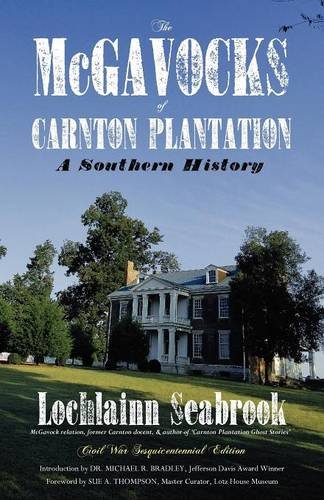 The
McGAVOCKS
of
CARNTON PLANTATION
A Southern History

Lochlainn Seabrook
McGavock relation, former Carnton docent, & author of "Carnton Plantation Ghost Stories"

Civil War Sesquicentennial Edition

Introduction by DR. MICHAEL R. BRADLEY, Jefferson Davis Award Winner
Foreword by SUE A. THOMPSON, Master Curator, Lotz House Museum